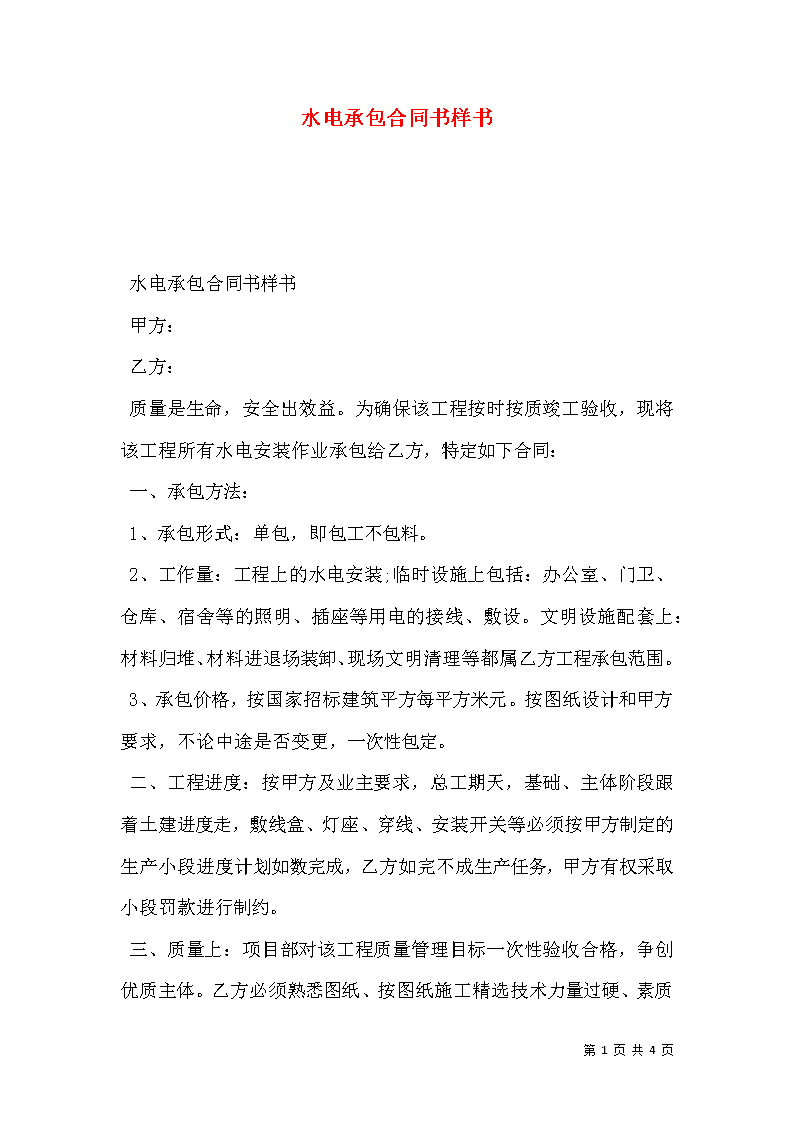 水电承包合同书样书

水电承包合同书样书

甲方：

乙方：

质量是生命，安全出效益。为确保该工程按时按质竣工验收，现将该工程所有水电安装作业承包给乙方，特定如下合同：

一、承包方法：

1、承包形式：单包，即包工不包料。

2、工作量：工程上的水电安装;临时设施上包括：办公室、门卫、仓库、宿舍等的照明、插座等用电的接线、敷设。文明设施配套上：材料归堆、材料进退场装卸、现场文明清理等都属乙方工程承包范围。

3、承包价格，按国家招标建筑平方每平方米元。按图纸设计和甲方要求，不论中途是否变更，一次性包定。

二、工程进度：按甲方及业主要求，总工期天，基础、主体阶段跟着土建进度走，敷线盒、灯座、穿线、安装开关等必须按甲方制定的生产小段进度计划如数完成，乙方如完不成生产任务，甲方有权采取小段罚款进行制约。

三、质量上：项目部对该工程质量管理目标一次性验收合格，争创优质主体。乙方必须熟悉图纸、按图纸施工精选技术力量过硬、素质

第 1 页 共 4 页